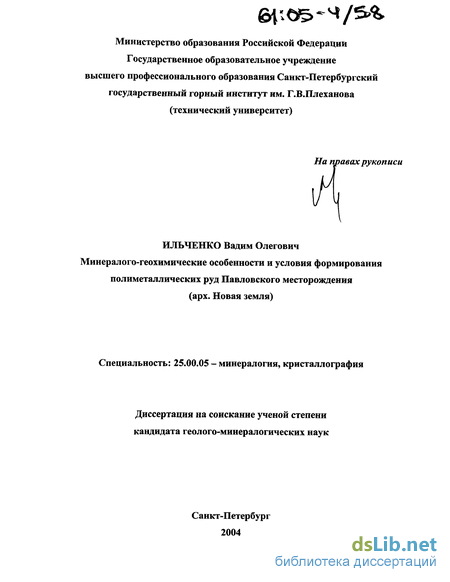 61:05-4/58

Министерство образования Российской Федерации
Государственное образовательное учреждение
высшего профессионального образования Санкт-Петербургский
государственный горный институт им. Г.В.Плеханова
(технический университет)

На правах рукописи

ИЛЬЧЕНКО Вадим Олегович
Минералого-геохимические особенности и условия формирования
полиметаллических руд Павловского месторождения
(арх. Новая земля)

Специальность: 25.00.05 – минералогия, кристаллография

Диссертация на соискание ученой степени
кандидата геолого-минералогических наук

Санкт-Петербург
2004

dsLib.net
библиотека диссертаций